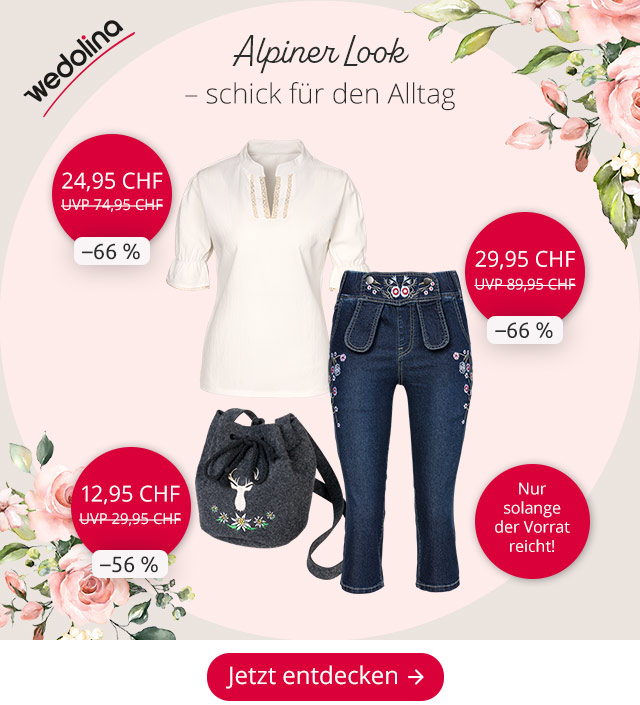 wedolina

Alpiner Look
– schick für den Alltag

24,95 CHF
UVP 74,95 CHF
–66 %

29,95 CHF
UVP 89,95 CHF
–66 %

12,95 CHF
UVP 29,95 CHF
–56 %

Nur solange der Vorrat reicht!

Jetzt entdecken →